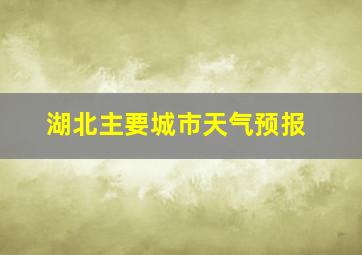 湖北主要城市天气预报